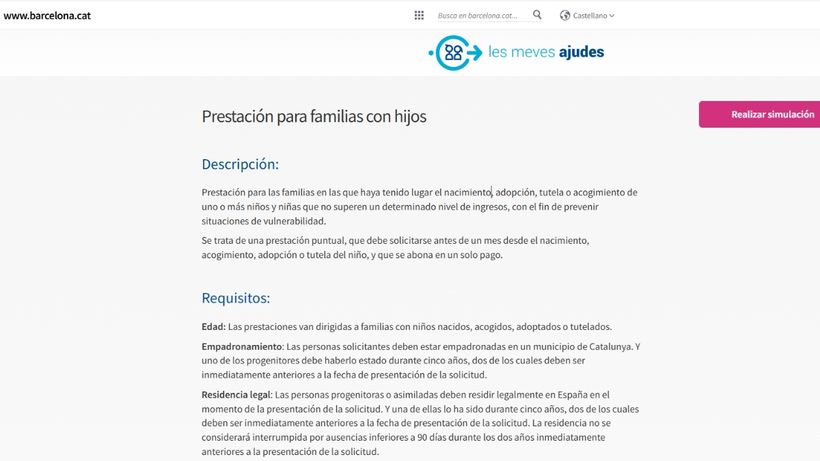 www.barcelona.cat

Busca en barcelona.cat...

Castellano

les meves ajudes

Prestación para familias con hijos

Realizar simulación

Descripción:

Prestación para las familias en las que haya tenido lugar el nacimiento, adopción, tutela o acogimiento de uno o más niños y niñas que no superen un determinado nivel de ingresos, con el fin de prevenir situaciones de vulnerabilidad.

Se trata de una prestación puntual, que debe solicitarse antes de un mes desde el nacimiento, acogimiento, adopción o tutela del niño, y que se abona en un solo pago.

Requisitos:

Edad: Las prestaciones van dirigidas a familias con niños nacidos, acogidos, adoptados o tutelados.

Empadronamiento: Las personas solicitantes deben estar empadronadas en un municipio de Catalunya. Y uno de los progenitores debe haberlo estado durante cinco años, dos de los cuales deben ser inmediatamente anteriores a la fecha de presentación de la solicitud.

Residencia legal: Las personas progenitoras o asimiladas deben residir legalmente en España en el momento de la presentación de la solicitud. Y una de ellas lo ha sido durante cinco años, dos de los cuales deben ser inmediatamente anteriores a la fecha de presentación de la solicitud. La residencia no se considerará interrumpida por ausencias inferiores a 90 días durante los dos años inmediatamente anteriores a la presentación de la solicitud.